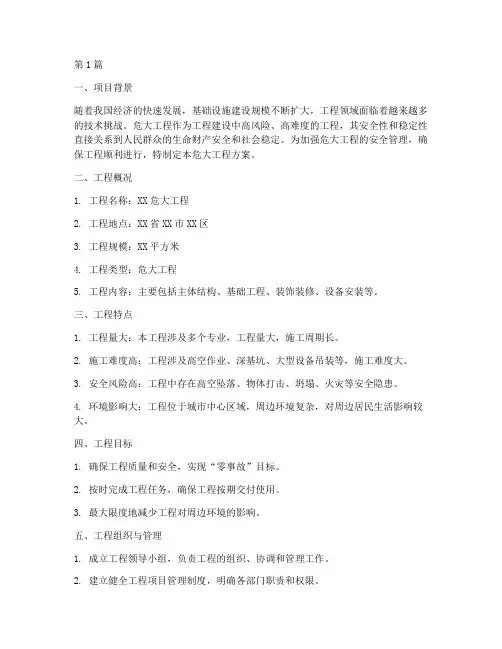 第1篇

一、项目背景

随着我国经济的快速发展，基础设施建设规模不断扩大，工程领域面临着越来越多的技术挑战。危大工程作为工程建设中高风险、高难度的工程，其安全性和稳定性直接关系到人民群众的生命财产安全和社会稳定。为加强危大工程的安全管理，确保工程顺利进行，特制定本危大工程方案。

二、工程概况

1. 工程名称：XX危大工程

2. 工程地点：XX省XX市XX区

3. 工程规模：XX平方米

4. 工程类型：危大工程

5. 工程内容：主要包括主体结构、基础工程、装饰装修、设备安装等。

三、工程特点

1. 工程量大：本工程涉及多个专业，工程量大，施工周期长。

2. 施工难度高：工程涉及高空作业、深基坑、大型设备吊装等，施工难度大。

3. 安全风险高：工程中存在高空坠落、物体打击、坍塌、火灾等安全隐患。

4. 环境影响大：工程位于城市中心区域，周边环境复杂，对周边居民生活影响较大。

四、工程目标

1. 确保工程质量和安全，实现“零事故”目标。

2. 按时完成工程任务，确保工程按期交付使用。

3. 最大限度地减少工程对周边环境的影响。

五、工程组织与管理

1. 成立工程领导小组，负责工程的组织、协调和管理工作。

2. 建立健全工程项目管理制度，明确各部门职责和权限。